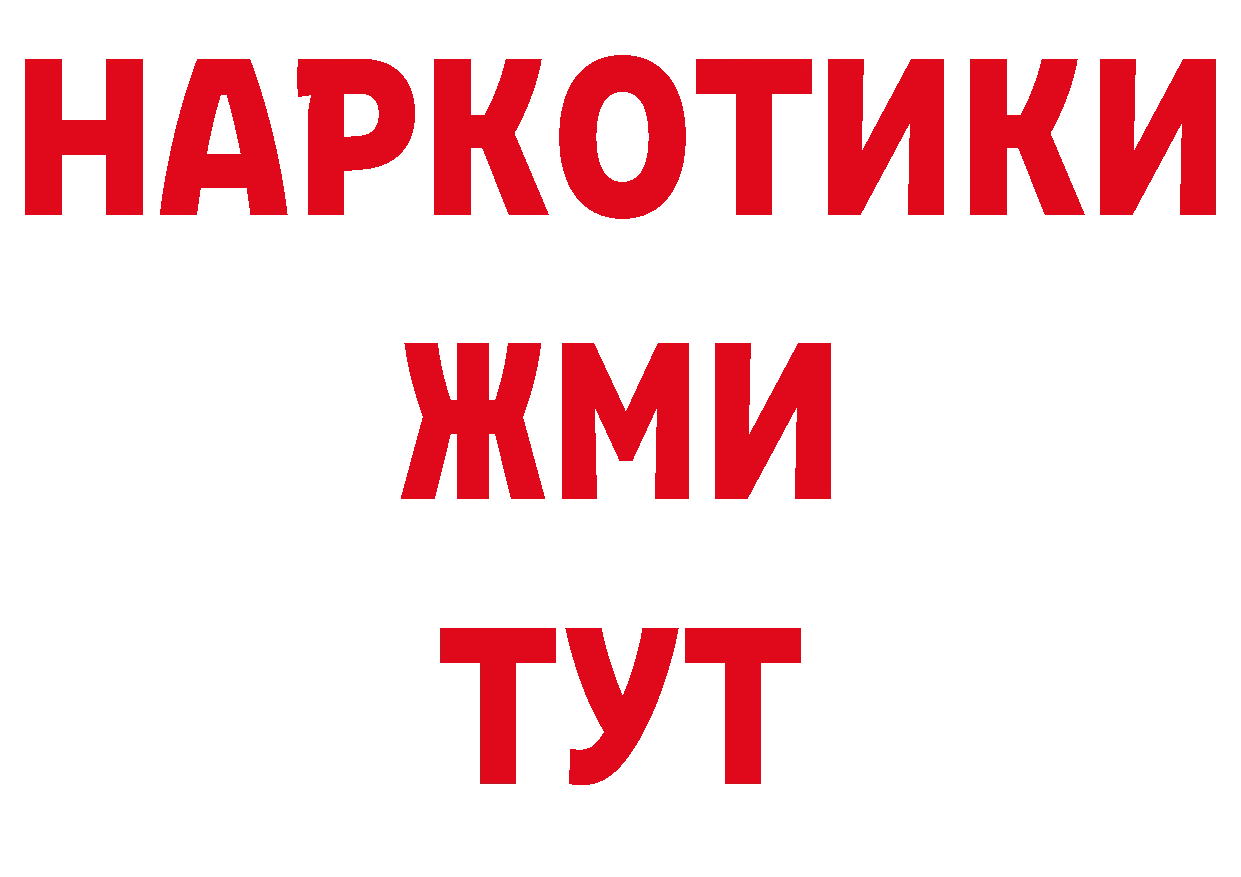 НАРКОТИКИ
ЖМИ
ТУТ